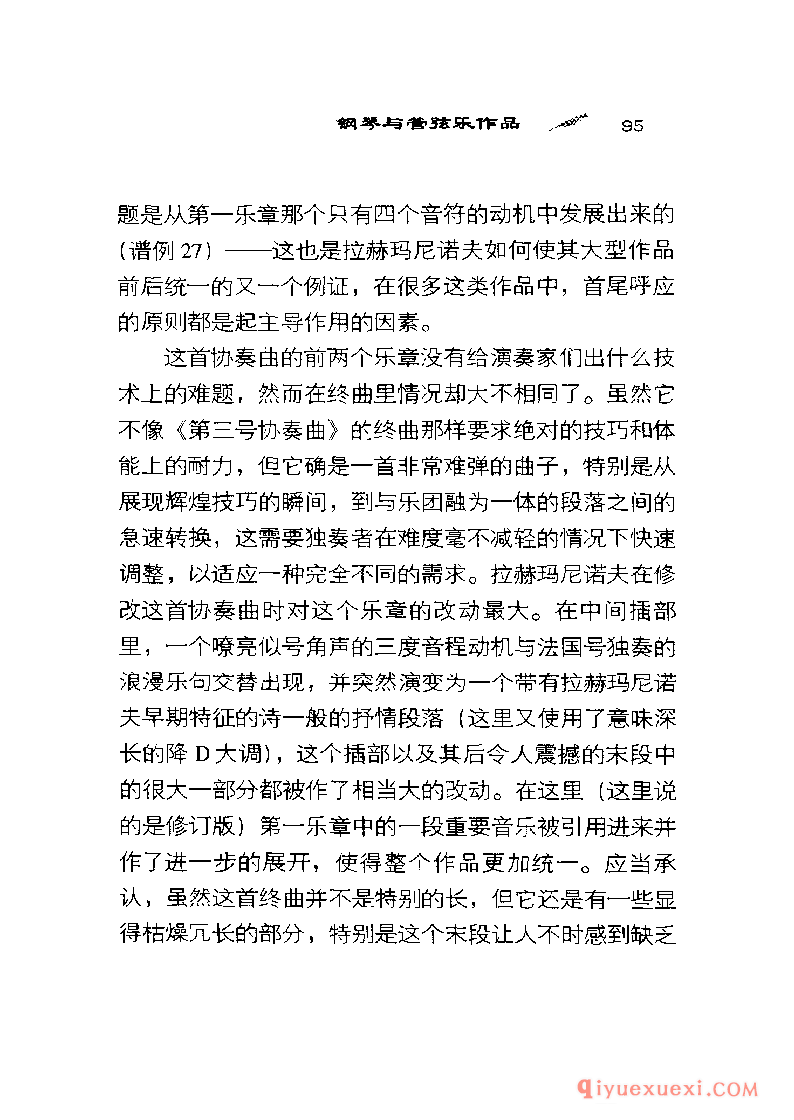 钢琴与管弦乐作品 95

题是从第一乐章那个只有四个音符的动机中发展出来的（谱例 27）——这也是拉赫玛尼诺夫如何使其大型作品前后统一的又一个例证，在很多这类作品中，首尾呼应的原则都是起主导作用的因素。

这首协奏曲的前两个乐章没有给演奏家们出什么技术上的难题，然而在终曲里情况却大不相同了。虽然它不像《第三号协奏曲》的终曲那样要求绝对的技巧和体能上的耐力，但它确是一首非常难弹的曲子，特别是从展现辉煌技巧的瞬间，到与乐团融为一体的段落之间的急速转换，这需要独奏者在难度毫不减轻的情况下快速调整，以适应一种完全不同的需求。拉赫玛尼诺夫在修改这首协奏曲时对这个乐章的改动最大。在中间插部里，一个嘹亮似号角声的三度音程动机与法国号独奏的浪漫乐句交替出现，并突然演变为一个带有拉赫玛尼诺夫早期特征的诗一般的抒情段落（这里又使用了意味深长的降 D 大调），这个插部以及其后令人震撼的末段中的很大一部分都被作了相当大的改动。在这里（这里说的是修订版）第一乐章中的一段重要音乐被引用进来并作了进一步的展开，使得整个作品更加统一。应当承认，虽然这首终曲并不是特别的长，但它还是有一些显得枯燥冗长的部分，特别是这个末段让人不时感到缺乏

qiyuexuexi.COM